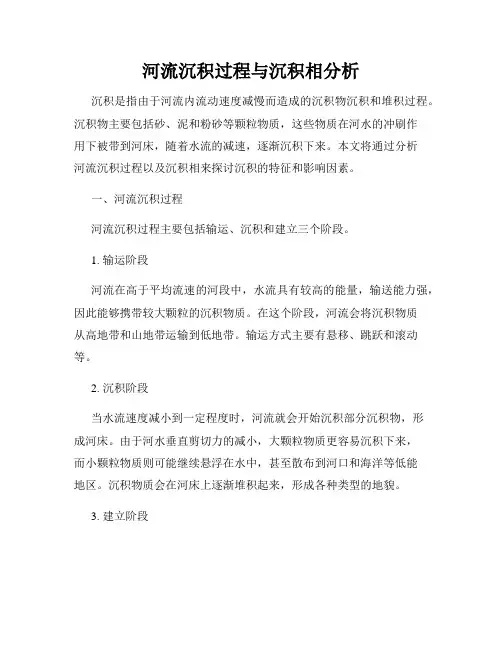 河流沉积过程与沉积相分析

沉积是指由于河流内流动速度减慢而造成的沉积物沉积和堆积过程。沉积物主要包括砂、泥和粉砂等颗粒物质，这些物质在河水的冲刷作用下被带到河床，随着水流的减速，逐渐沉积下来。本文将通过分析河流沉积过程以及沉积相来探讨沉积的特征和影响因素。

一、河流沉积过程

河流沉积过程主要包括输运、沉积和建立三个阶段。

1. 输运阶段

河流在高于平均流速的河段中，水流具有较高的能量，输送能力强，因此能够携带较大颗粒的沉积物质。在这个阶段，河流会将沉积物质从高地带和山地带运输到低地带。输运方式主要有悬移、跳跃和滚动等。

2. 沉积阶段

当水流速度减小到一定程度时，河流就会开始沉积部分沉积物，形成河床。由于河水垂直剪切力的减小，大颗粒物质更容易沉积下来，而小颗粒物质则可能继续悬浮在水中，甚至散布到河口和海洋等低能地区。沉积物质会在河床上逐渐堆积起来，形成各种类型的地貌。

3. 建立阶段